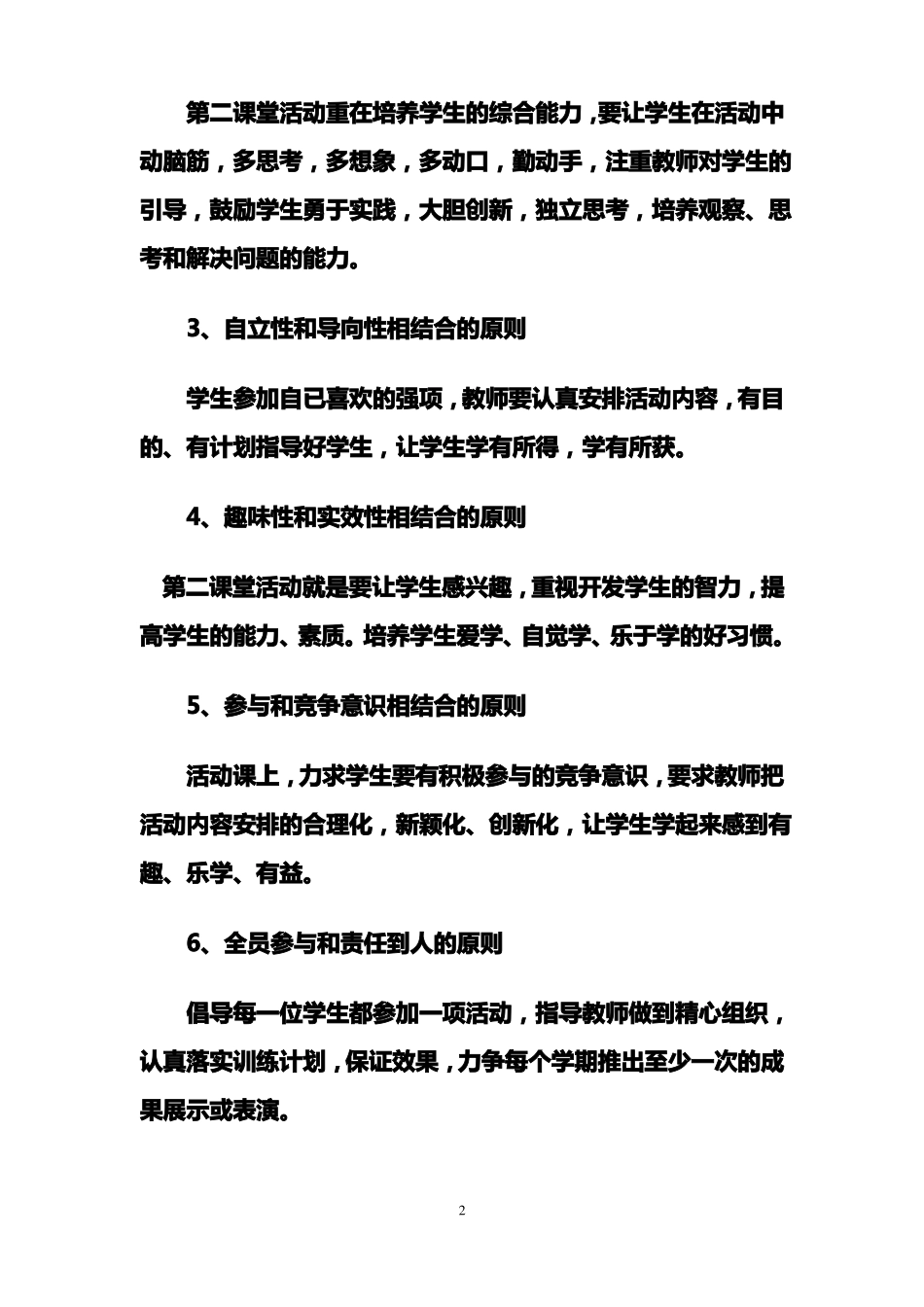 第二课堂活动重在培养学生的综合能力，要让学生在活动中动脑筋，多思考，多想象，多动口，勤动手，注重教师对学生的引导，鼓励学生勇于实践，大胆创新，独立思考，培养观察、思考和解决问题的能力。

3、自立性和导向性相结合的原则

学生参加自已喜欢的强项，教师要认真安排活动内容，有目的、有计划指导好学生，让学生学有所得，学有所获。

4、趣味性和实效性相结合的原则

第二课堂活动就是要让学生感兴趣，重视开发学生的智力，提高学生的能力、素质。培养学生爱学、自觉学、乐于学的好习惯。

5、参与和竞争意识相结合的原则

活动课上，力求学生要有积极参与的竞争意识，要求教师把活动内容安排的合理化，新颖化、创新化，让学生学起来感到有趣、乐学、有益。

6、全员参与和责任到人的原则

倡导每一位学生都参加一项活动，指导教师做到精心组织，认真落实训练计划，保证效果，力争每个学期推出至少一次的成果展示或表演。

2